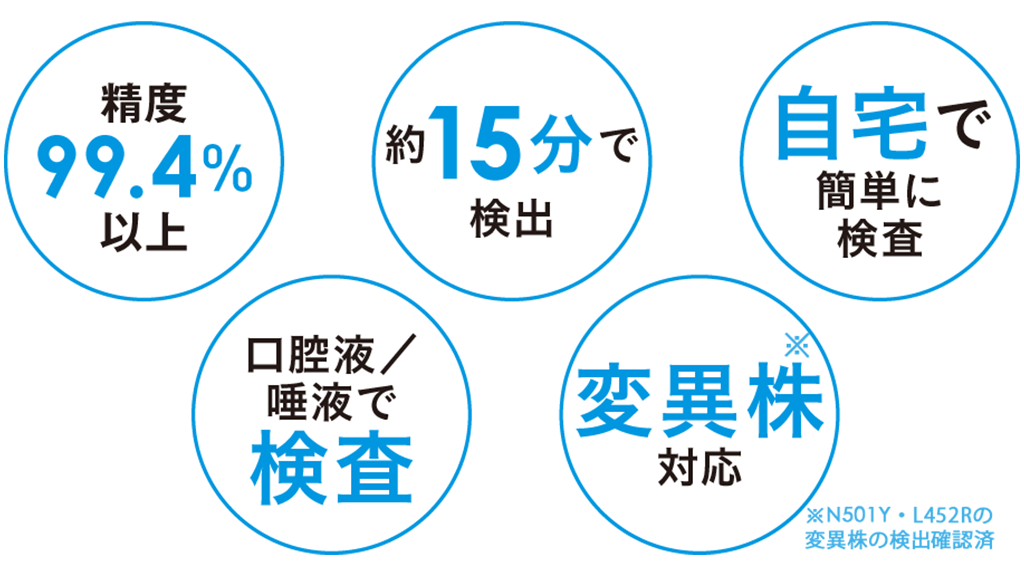 精度
99.4%
以上

約15分で
検出

自宅で
簡単に
検査

口腔液／
唾液で
検査

変異株※
対応

※N501Y・L452Rの
変異株の検出確認済